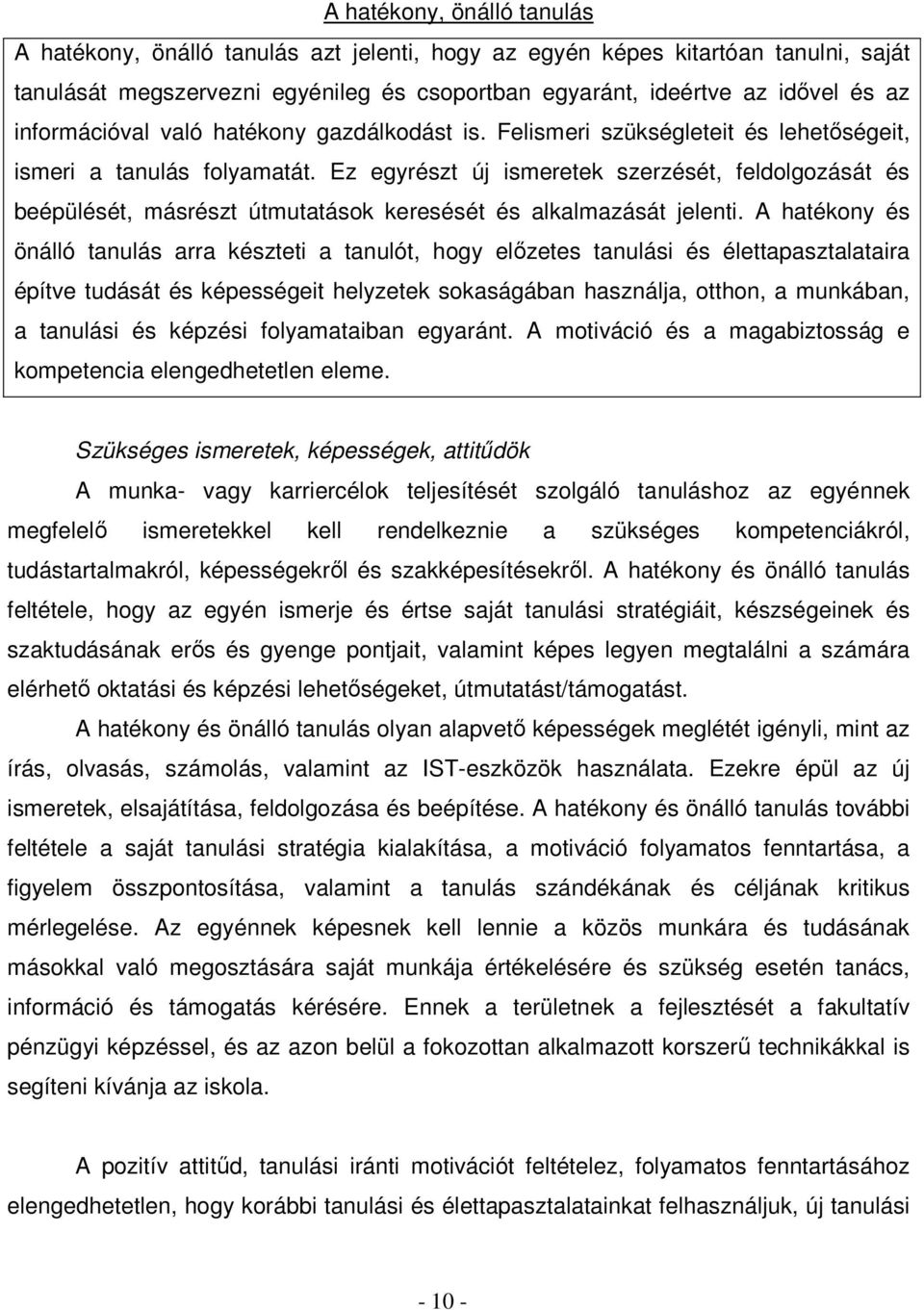 A hatékony, önálló tanulás

A hatékony, önálló tanulás azt jelenti, hogy az egyén képes kitartóan tanulni, saját tanulását megszervezni egyénileg és csoportban egyaránt, ideértve az idővel és az információval való hatékony gazdálkodást is. Felismeri szükségleteit és lehetőségeit, ismeri a tanulás folyamatát. Ez egyrészt új ismeretek szerzését, feldolgozását és beépülését, másrészt útmutatások keresését és alkalmazását jelenti. A hatékony és önálló tanulás arra készteti a tanulót, hogy előzetes tanulási és élettapasztalataira építve tudását és képességeit helyzetek sokaságában használja, otthon, a munkában, a tanulási és képzési folyamataiban egyaránt. A motiváció és a magabiztosság e kompetencia elengedhetetlen eleme.

Szükséges ismeretek, képességek, attitűdök

A munka- vagy karriercélok teljesítését szolgáló tanuláshoz az egyénnek megfelelő ismeretekkel kell rendelkeznie a szükséges kompetenciákról, tudástartalmakról, képességekről és szakképesítésekről. A hatékony és önálló tanulás feltétele, hogy az egyén ismerje és értse saját tanulási stratégiáit, készségeinek és szaktudásának erős és gyenge pontjait, valamint képes legyen megtalálni a számára elérhető oktatási és képzési lehetőségeket, útmutatást/támogatást.

A hatékony és önálló tanulás olyan alapvető képességek meglétét igényli, mint az írás, olvasás, számolás, valamint az IST-eszközök használata. Ezekre épül az új ismeretek, elsajátítása, feldolgozása és beépítése. A hatékony és önálló tanulás további feltétele a saját tanulási stratégia kialakítása, a motiváció folyamatos fenntartása, a figyelem összpontosítása, valamint a tanulás szándékának és céljának kritikus mérlegelése. Az egyénnek képesnek kell lennie a közös munkára és tudásának másokkal való megosztására saját munkája értékelésére és szükség esetén tanács, információ és támogatás kérésére. Ennek a területnek a fejlesztését a fakultatív pénzügyi képzéssel, és az azon belül a fokozottan alkalmazott korszerű technikákkal is segíteni kívánja az iskola.

A pozitív attitűd, tanulási iránti motivációt feltételez, folyamatos fenntartásához elengedhetetlen, hogy korábbi tanulási és élettapasztalatainkat felhasználjuk, új tanulási

- 10 -